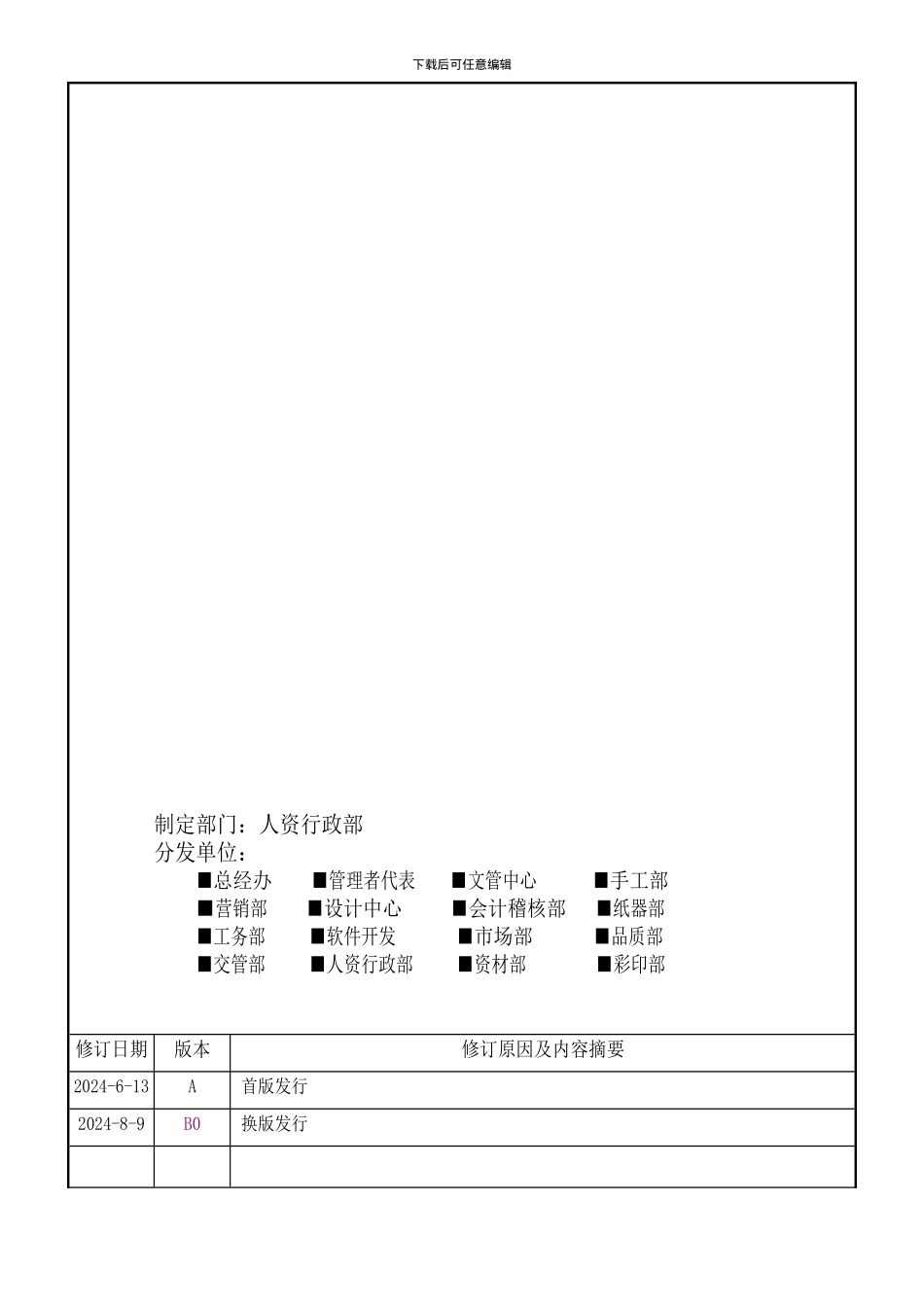 下载后可任意编辑

制定部门：人资行政部
分发单位：

■总经办 ■管理者代表 ■文管中心 ■手工部
■营销部 ■设计中心 ■会计稽核部 ■纸器部
■工务部 ■软件开发 ■市场部 ■品质部
■交管部 ■人资行政部 ■资材部 ■彩印部

| 修订日期 | 版本 | 修订原因及内容摘要 |
|---|---|---|
| 2024-6-13 | A | 首版发行 |
| 2024-8-9 | B0 | 换版发行 |
| | | |